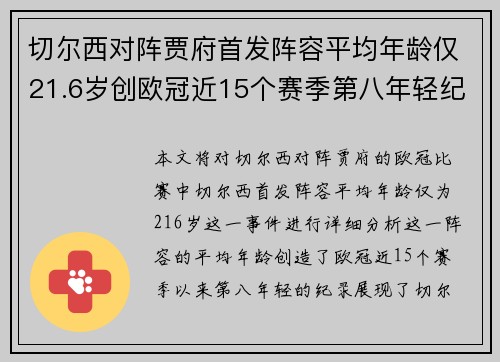 切尔西对阵贾府首发阵容平均年龄仅21.6岁创欧冠近15个赛季第八年轻纪

本文将对切尔西对阵贾府的欧冠比赛中切尔西首发阵容平均年龄仅为216岁这一事件进行详细分析这一阵容的平均年龄创造了欧冠近15个赛季以来第八年轻的纪录展现了切尔